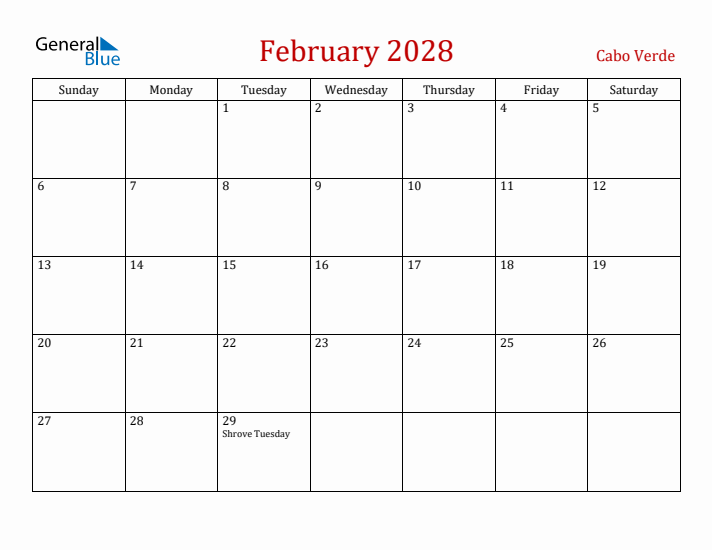 General Blue

February 2028

Cabo Verde

| Sunday | Monday | Tuesday | Wednesday | Thursday | Friday | Saturday |
|---|---|---|---|---|---|---|
| | | 1 | 2 | 3 | 4 | 5 |
| 6 | 7 | 8 | 9 | 10 | 11 | 12 |
| 13 | 14 | 15 | 16 | 17 | 18 | 19 |
| 20 | 21 | 22 | 23 | 24 | 25 | 26 |
| 27 | 28 | 29 Shrove Tuesday | | | | |